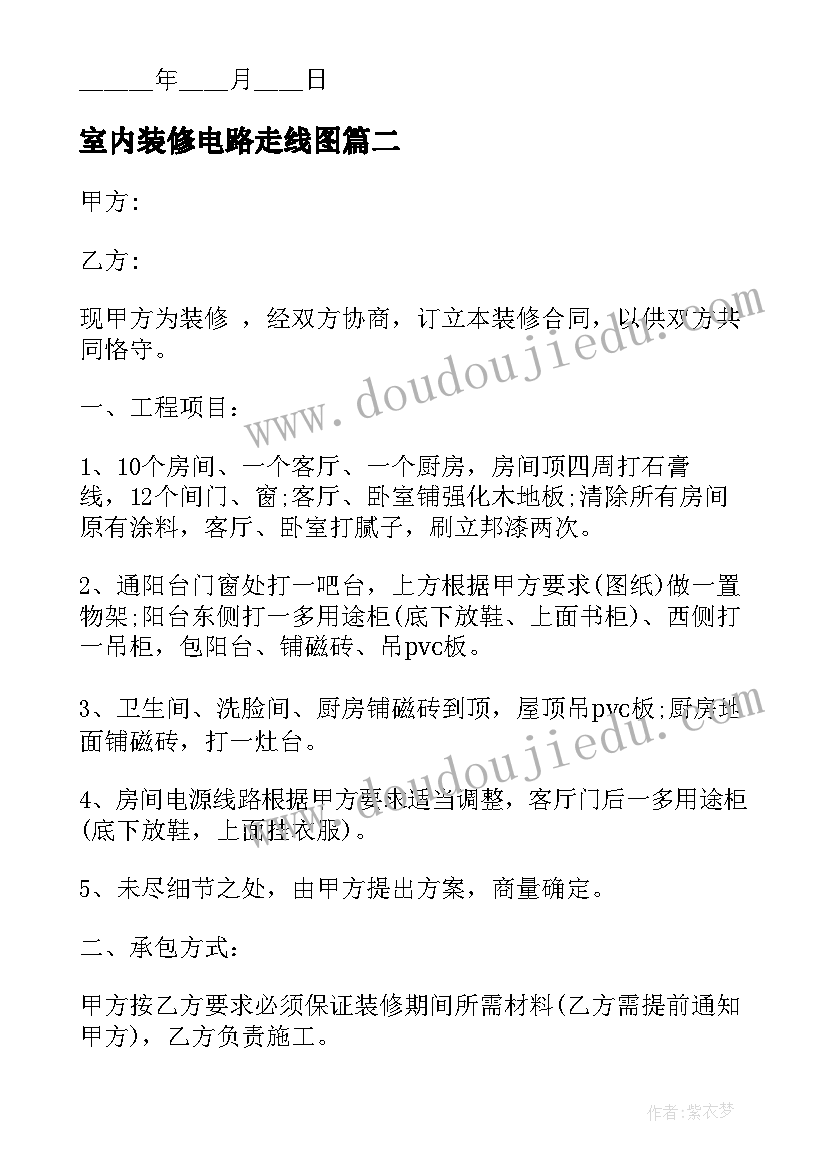 _____年____月____日

室内装修电路走线图篇二

甲方:

乙方:

现甲方为装修 ，经双方协商，订立本装修合同，以供双方共同恪守。

一、工程项目:

1、10个房间、一个客厅、一个厨房，房间顶四周打石膏线，12个间门、窗;客厅、卧室铺强化木地板;清除所有房间原有涂料，客厅、卧室打腻子，刷立邦漆两次。

2、通阳台门窗处打一吧台，上方根据甲方要求(图纸)做一置物架;阳台东侧打一多用途柜(底下放鞋、上面书柜)、西侧打一吊柜，包阳台、铺磁砖、吊pvc板。

3、卫生间、洗脸间、厨房铺磁砖到顶，屋顶吊pvc板;厨房地面铺磁砖，打一灶台。

4、房间电源线路根据甲方要求适当调整，客厅门后一多用途柜(底下放鞋，上面挂衣服)。

5、未尽细节之处，由甲方提出方案，商量确定。

二、承包方式:

甲方按乙方要求必须保证装修期间所需材料(乙方需提前通知甲方)，乙方负责施工。

www.doudoujiedu.com

www.doudoujiedu.com

作者:紫衣梦